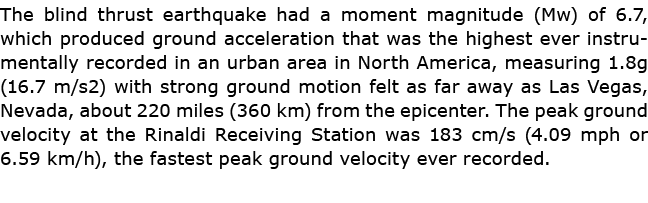 The blind thrust earthquake had a moment magnitude (Mw) of 6.7, which produced ground acceleration that was the highest ever instrumentally recorded in an urban area in North America, measuring 1.8g (16.7 m/s2) with strong ground motion felt as far away as Las Vegas, Nevada, about 220 miles (360 km) from the epicenter. The peak ground velocity at the Rinaldi Receiving Station was 183 cm/s (4.09 mph or 6.59 km/h), the fastest peak ground velocity ever recorded.